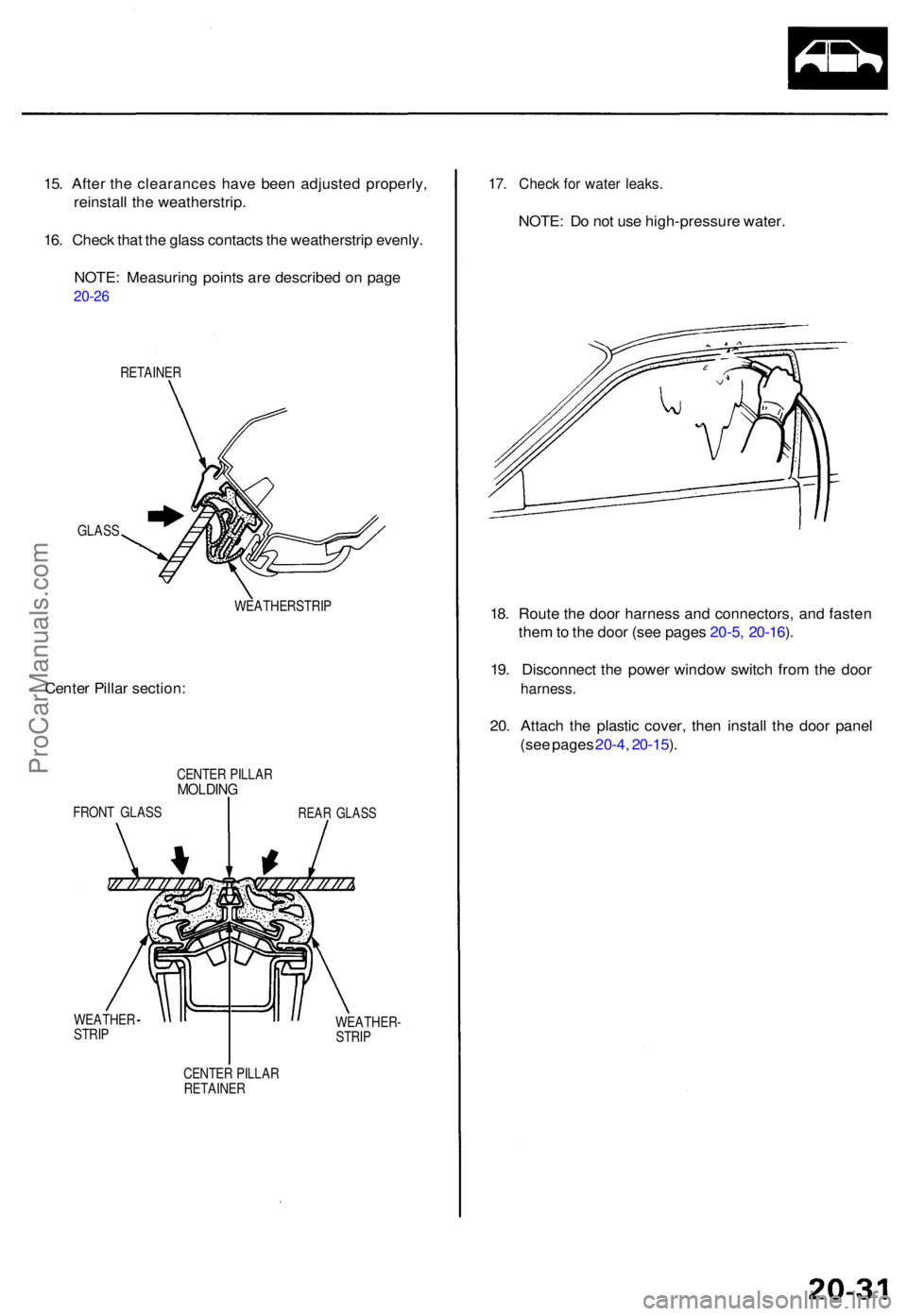 15. After the clearances have been adjusted properly, reinstall the weatherstrip.

16. Check that the glass contacts the weatherstrip evenly.

NOTE: Measuring points are described on page 20-26

RETAINER

GLASS

WEATHERSTRIP

Center Pillar section:

CENTER PILLAR MOLDING

FRONT GLASS

REAR GLASS

WEATHER-STRIP

WEATHER-STRIP

CENTER PILLAR RETAINER

17. Check for water leaks.

NOTE: Do not use high-pressure water.

18. Route the door harness and connectors, and fasten them to the door (see pages 20-5, 20-16).

19. Disconnect the power window switch from the door harness.

20. Attach the plastic cover, then install the door panel (see pages 20-4, 20-15).

ProCarManuals.com

20-31

carmanualsonline.info